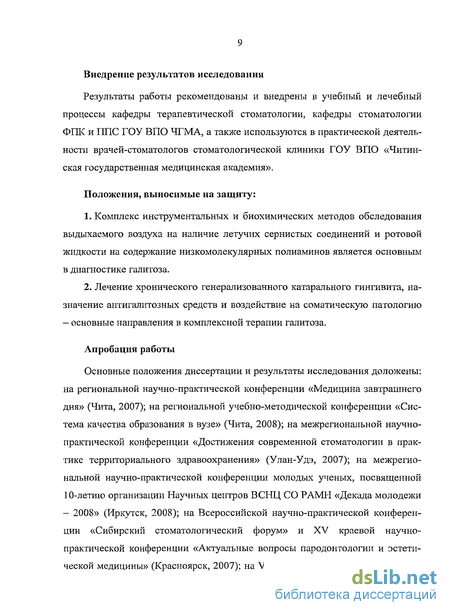 9

Внедрение результатов исследования

Результаты работы рекомендованы и внедрены в учебный и лечебный процессы кафедры терапевтической стоматологии, кафедры стоматологии ФПК и ППС ГОУ ВПО ЧГМА, а также используются в практической деятельности врачей-стоматологов стоматологической клиники ГОУ ВПО «Читинская государственная медицинская академия».

Положения, выносимые на защиту:

1. Комплекс инструментальных и биохимических методов обследования выдыхаемого воздуха на наличие летучих сернистых соединений и ротовой жидкости на содержание низкомолекулярных полиаминов является основным в диагностике галитоза.

2. Лечение хронического генерализованного катарального гингивита, назначение антигалитозных средств и воздействие на соматическую патологию – основные направления в комплексной терапии галитоза.

Апробация работы

Основные положения диссертации и результаты исследования доложены: на региональной научно-практической конференции «Медицина завтрашнего дня» (Чита, 2007); на региональной учебно-методической конференции «Система качества образования в вузе» (Чита, 2008); на межрегиональной научно-практической конференции «Достижения современной стоматологии в практике территориального здравоохранения» (Улан-Удэ, 2007); на межрегиональной научно-практической конференции молодых ученых, посвященной 10-летию организации Научных центров ВСНЦ СО РАМН «Декада молодежи – 2008» (Иркутск, 2008); на Всероссийской научно-практической конференции «Сибирский стоматологический форум» и XV краевой научно-практической конференции «Актуальные вопросы пародонтологии и эстетической медицины» (Красноярск, 2007); на V

dsLib.net
библиотека диссертаций